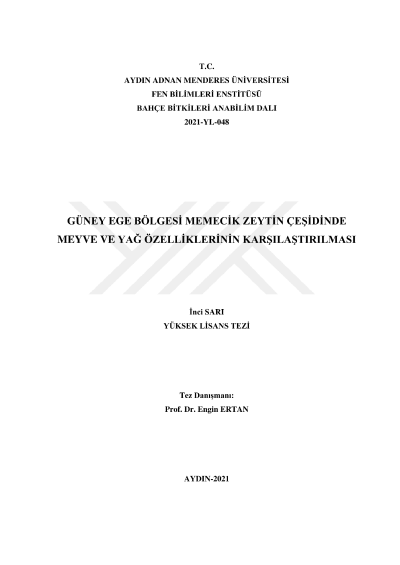 T.C.
AYDIN ADNAN MENDERES ÜNİVERSİTESİ
FEN BİLİMLERİ ENSTİTÜSÜ
BAHÇE BİTKİLERİ ANABİLİM DALI
2021-YL-048

GÜNEY EGE BÖLGESİ MEMECİK ZEYTİN ÇEŞİDİNDE
MEYVE VE YAĞ ÖZELLİKLERİNİN KARŞILAŞTIRILMASI

İnci SARI
YÜKSEK LİSANS TEZİ

Tez Danışmanı:
Prof. Dr. Engin ERTAN

AYDIN-2021